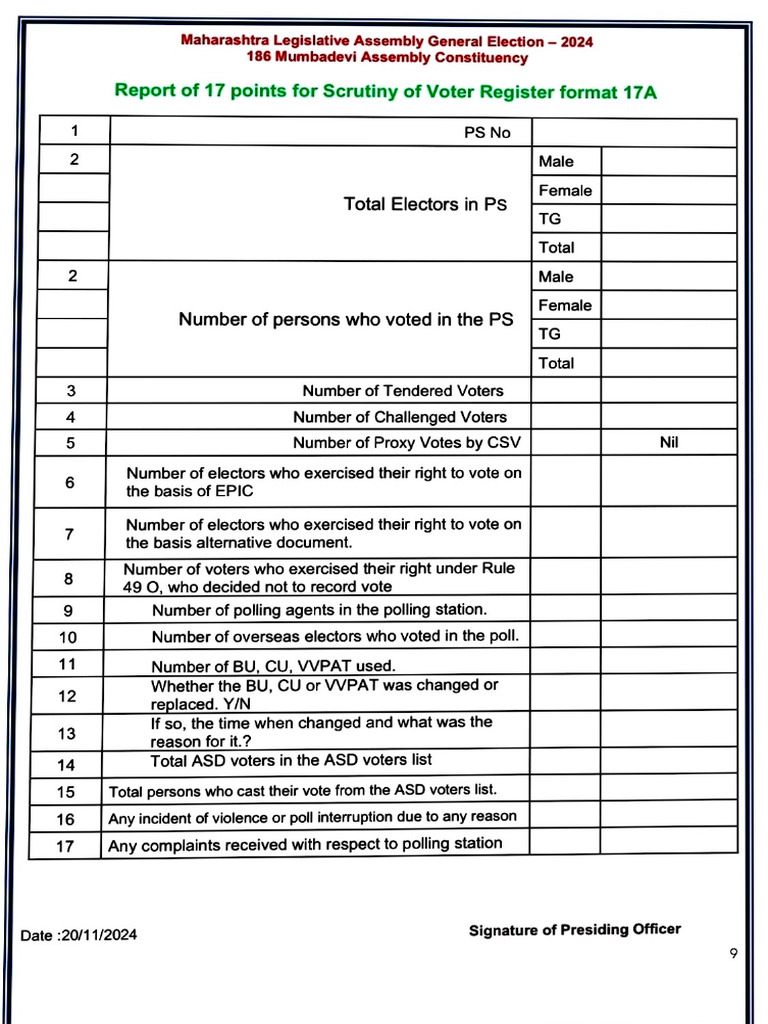 Maharashtra Legislative Assembly General Election – 2024
186 Mumbadevi Assembly Constituency

Report of 17 points for Scrutiny of Voter Register format 17A

| 1 | PS No | | |
|---|---|---|---|
| 2 | Total Electors in PS | Male | |
| | | Female | |
| | | TG | |
| | | Total | |
| 2 | Number of persons who voted in the PS | Male | |
| | | Female | |
| | | TG | |
| | | Total | |
| 3 | Number of Tendered Voters | | |
| 4 | Number of Challenged Voters | | |
| 5 | Number of Proxy Votes by CSV | | Nil |
| 6 | Number of electors who exercised their right to vote on the basis of EPIC | | |
| 7 | Number of electors who exercised their right to vote on the basis alternative document. | | |
| 8 | Number of voters who exercised their right under Rule 49 O, who decided not to record vote | | |
| 9 | Number of polling agents in the polling station. | | |
| 10 | Number of overseas electors who voted in the poll. | | |
| 11 | Number of BU, CU, VVPAT used. | | |
| 12 | Whether the BU, CU or VVPAT was changed or replaced. Y/N | | |
| 13 | If so, the time when changed and what was the reason for it.? | | |
| 14 | Total ASD voters in the ASD voters list | | |
| 15 | Total persons who cast their vote from the ASD voters list. | | |
| 16 | Any incident of violence or poll interruption due to any reason | | |
| 17 | Any complaints received with respect to polling station | | |

Date :20/11/2024

Signature of Presiding Officer

9